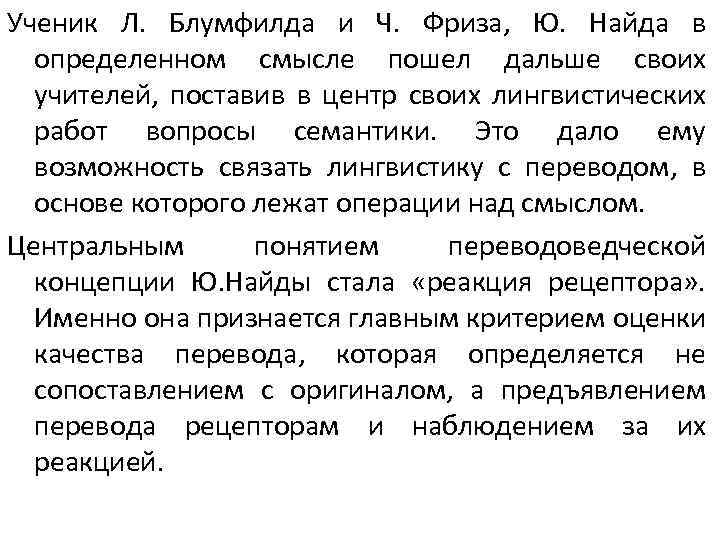 Ученик Л. Блумфилда и Ч. Фриза, Ю. Найда в определенном смысле пошел дальше своих учителей, поставив в центр своих лингвистических работ вопросы семантики. Это дало ему возможность связать лингвистику с переводом, в основе которого лежат операции над смыслом.

Центральным понятием переводоведческой концепции Ю.Найды стала «реакция рецептора». Именно она признается главным критерием оценки качества перевода, которая определяется не сопоставлением с оригиналом, а предъявлением перевода рецепторам и наблюдением за их реакцией.